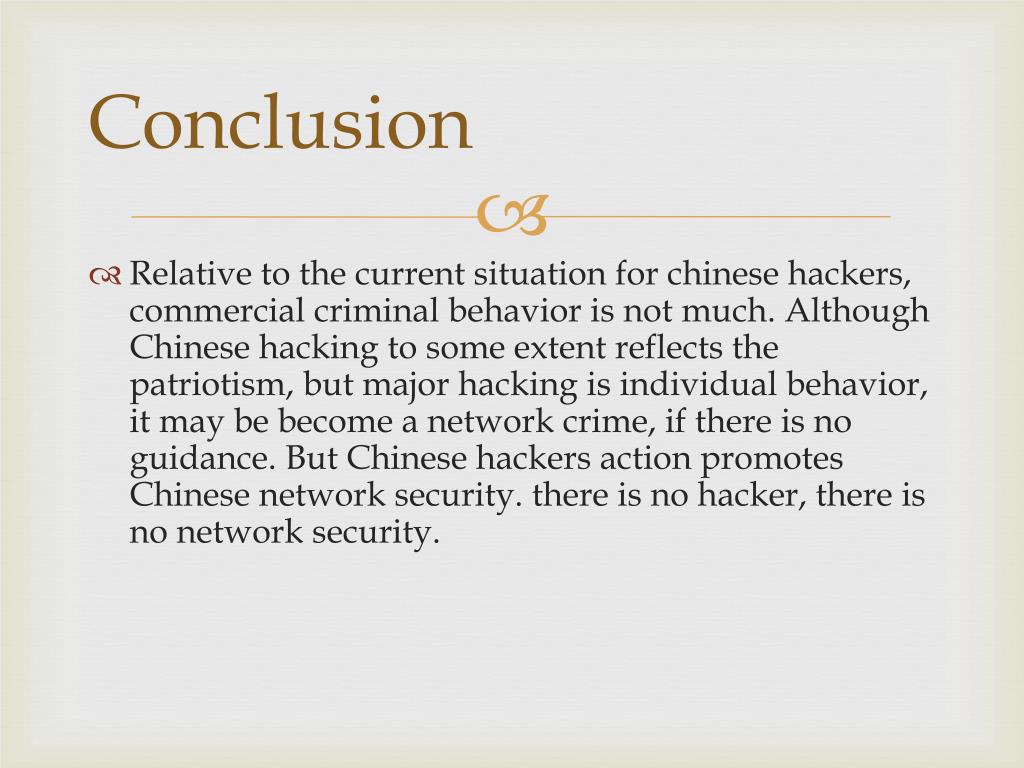 Conclusion

Relative to the current situation for chinese hackers, commercial criminal behavior is not much. Although Chinese hacking to some extent reflects the patriotism, but major hacking is individual behavior, it may be become a network crime, if there is no guidance. But Chinese hackers action promotes Chinese network security. there is no hacker, there is no network security.